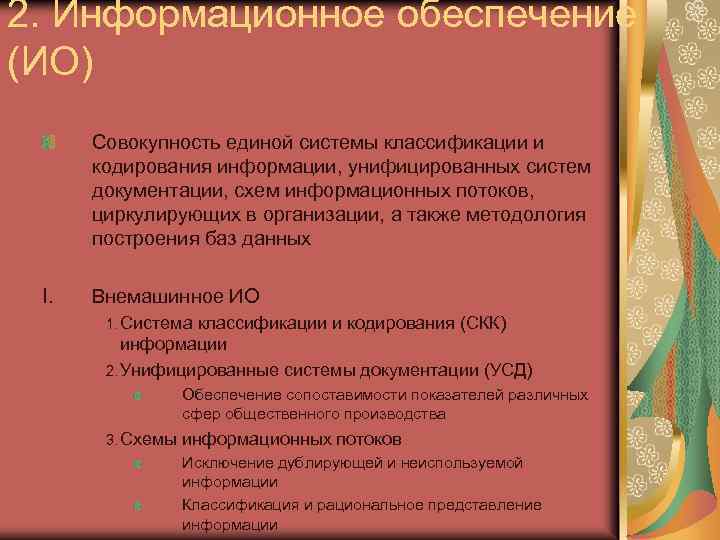 2. Информационное обеспечение (ИО)

Совокупность единой системы классификации и кодирования информации, унифицированных систем документации, схем информационных потоков, циркулирующих в организации, а также методология построения баз данных

I. Внемашинное ИО

1. Система классификации и кодирования (СКК) информации

2. Унифицированные системы документации (УСД)

Обеспечение сопоставимости показателей различных сфер общественного производства

3. Схемы информационных потоков

Исключение дублирующей и неиспользуемой информации

Классификация и рациональное представление информации